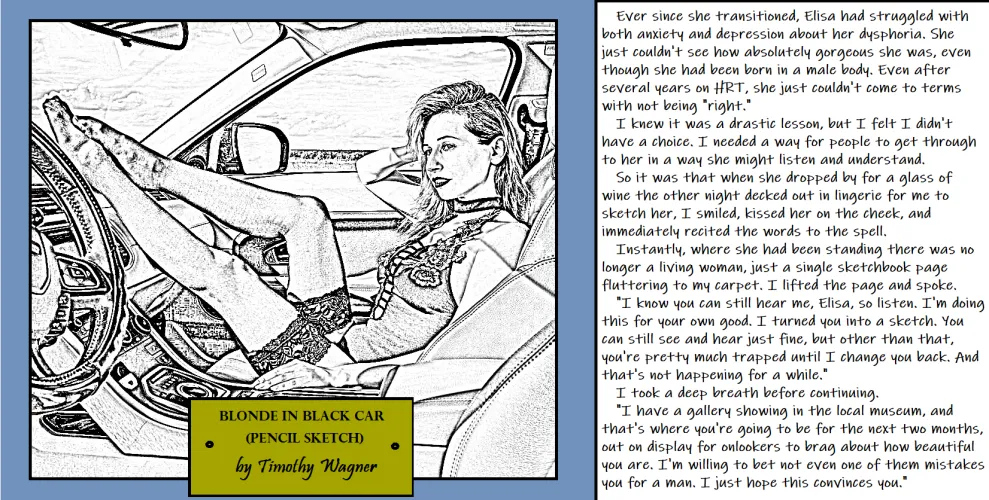 BLONDE IN BLACK CAR
(PENCIL SKETCH)
by Timothy Wagner

Ever since she transitioned, Elisa had struggled with both anxiety and depression about her dysphoria. She just couldn't see how absolutely gorgeous she was, even though she had been born in a male body. Even after several years on HRT, she just couldn't come to terms with not being "right."

I knew it was a drastic lesson, but I felt I didn't have a choice. I needed a way for people to get through to her in a way she might listen and understand.

So it was that when she dropped by for a glass of wine the other night decked out in lingerie for me to sketch her, I smiled, kissed her on the cheek, and immediately recited the words to the spell.

Instantly, where she had been standing there was no longer a living woman, just a single sketchbook page fluttering to my carpet. I lifted the page and spoke.

"I know you can still hear me, Elisa, so listen. I'm doing this for your own good. I turned you into a sketch. You can still see and hear just fine, but other than that, you're pretty much trapped until I change you back. And that's not happening for a while."

I took a deep breath before continuing.

"I have a gallery showing in the local museum, and that's where you're going to be for the next two months, out on display for onlookers to brag about how beautiful you are. I'm willing to bet not even one of them mistakes you for a man. I just hope this convinces you."